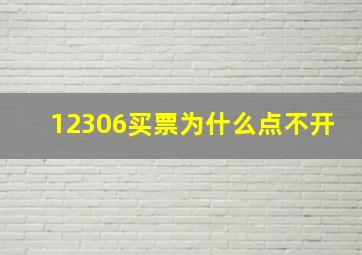 12306买票为什么点不开